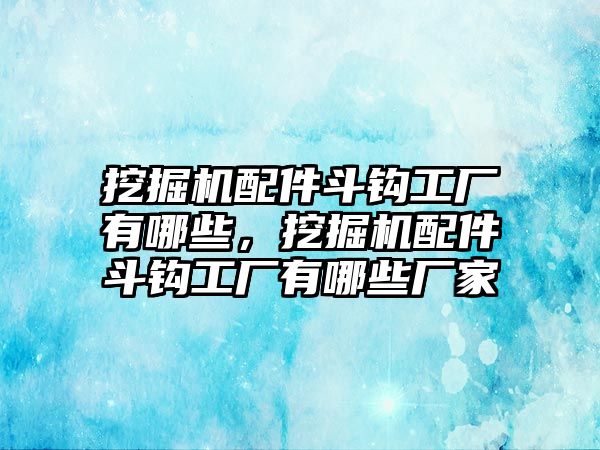 挖掘机配件斗钩工厂有哪些，挖掘机配件斗钩工厂有哪些厂家